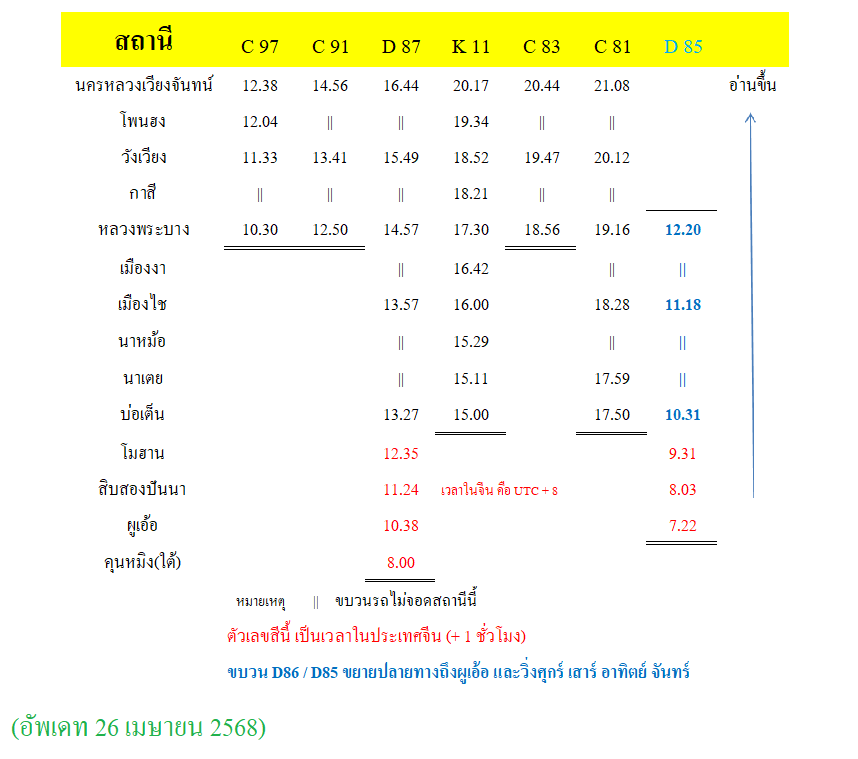 | สถานี | C 97 | C 91 | D 87 | K 11 | C 83 | C 81 | D 85 | |
|---|---|---|---|---|---|---|---|---|
| นครหลวงเวียงจันทน์ | 12.38 | 14.56 | 16.44 | 20.17 | 20.44 | 21.08 | | อ่านขึ้น |
| โพนฮง | 12.04 | \|\| | \|\| | 19.34 | \|\| | \|\| | | |
| วังเวียง | 11.33 | 13.41 | 15.49 | 18.52 | 19.47 | 20.12 | | |
| กาสี | \|\| | \|\| | \|\| | 18.21 | \|\| | \|\| | | |
| หลวงพระบาง | 10.30 | 12.50 | 14.57 | 17.30 | 18.56 | 19.16 | 12.20 | |
| เมืองงา | | | \|\| | 16.42 | | \|\| | \|\| | |
| เมืองไซ | | | 13.57 | 16.00 | | 18.28 | 11.18 | |
| นาหม้อ | | | \|\| | 15.29 | | \|\| | \|\| | |
| นาเตย | | | \|\| | 15.11 | | 17.59 | \|\| | |
| บ่อเต็น | | | 13.27 | 15.00 | | 17.50 | 10.31 | |
| โมฮาน | | | 12.35 | | | | 9.31 | |
| สิบสองปันนา | | | 11.24 | เวลาในจีน คือ UTC + 8 | | | 8.03 | |
| ผูเอ้อ | | | 10.38 | | | | 7.22 | |
| คุนหมิง(ใต้) | | | 8.00 | | | | | |

หมายเหตุ || ขบวนรถไม่จอดสถานีนี้

ตัวเลขสีนี้ เป็นเวลาในประเทศจีน (+ 1 ชั่วโมง)

ขบวน D86 / D85 ขยายปลายทางถึงผูเอ้อ และวิ่งศุกร์ เสาร์ อาทิตย์ จันทร์

(อัพเดท 26 เมษายน 2568)